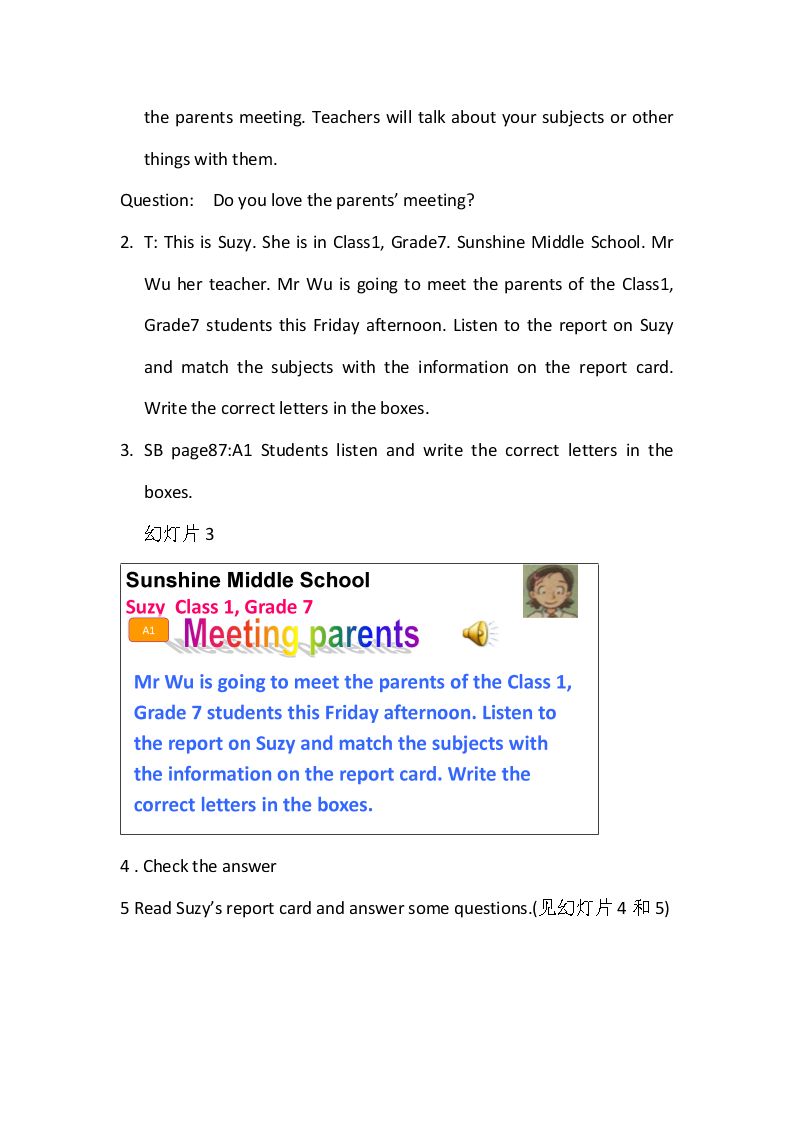 the parents meeting. Teachers will talk about your subjects or other things with them.

Question: Do you love the parents' meeting?

2. T: This is Suzy. She is in Class1, Grade7. Sunshine Middle School. Mr Wu her teacher. Mr Wu is going to meet the parents of the Class1, Grade7 students this Friday afternoon. Listen to the report on Suzy and match the subjects with the information on the report card. Write the correct letters in the boxes.

3. SB page87:A1 Students listen and write the correct letters in the boxes.

幻灯片3

Sunshine Middle School

Suzy Class 1, Grade 7

A1

Meeting parents

Mr Wu is going to meet the parents of the Class 1, Grade 7 students this Friday afternoon. Listen to the report on Suzy and match the subjects with the information on the report card. Write the correct letters in the boxes.

4 . Check the answer

5 Read Suzy's report card and answer some questions.(见幻灯片4和5)